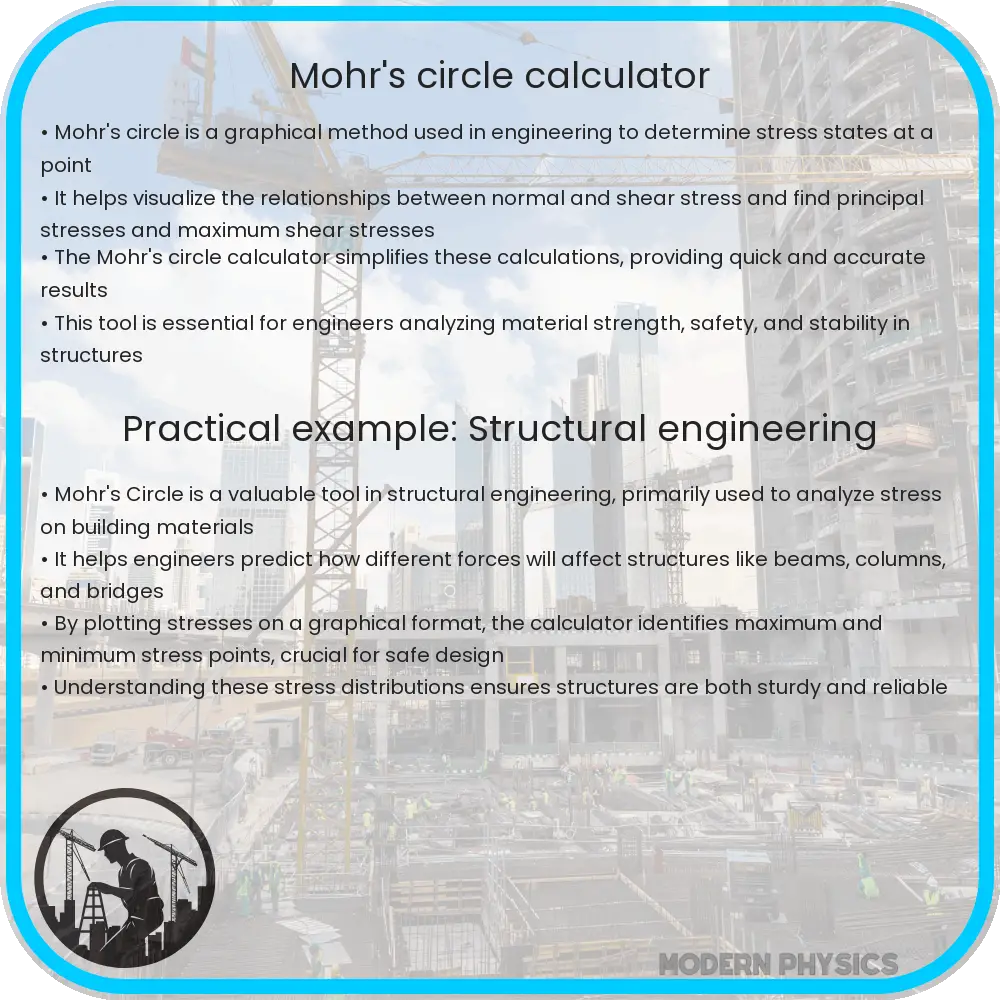 Mohr's circle calculator

• Mohr's circle is a graphical method used in engineering to determine stress states at a point
• It helps visualize the relationships between normal and shear stress and find principal stresses and maximum shear stresses
• The Mohr's circle calculator simplifies these calculations, providing quick and accurate results
• This tool is essential for engineers analyzing material strength, safety, and stability in structures

Practical example: Structural engineering

• Mohr's Circle is a valuable tool in structural engineering, primarily used to analyze stress on building materials
• It helps engineers predict how different forces will affect structures like beams, columns, and bridges
• By plotting stresses on a graphical format, the calculator identifies maximum and minimum stress points, crucial for safe design
• Understanding these stress distributions ensures structures are both sturdy and reliable

MODERN PHYSICS